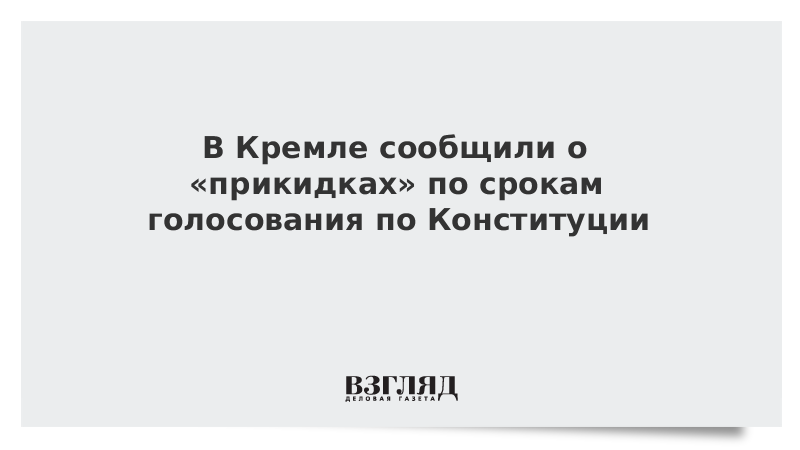 В Кремле сообщили о «прикидках» по срокам голосования по Конституции

ВЗГЛЯД
ДЕЛОВАЯ ГАЗЕТА